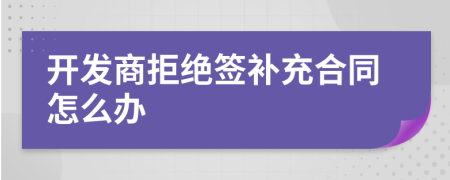 开发商拒绝签补充合同怎么办